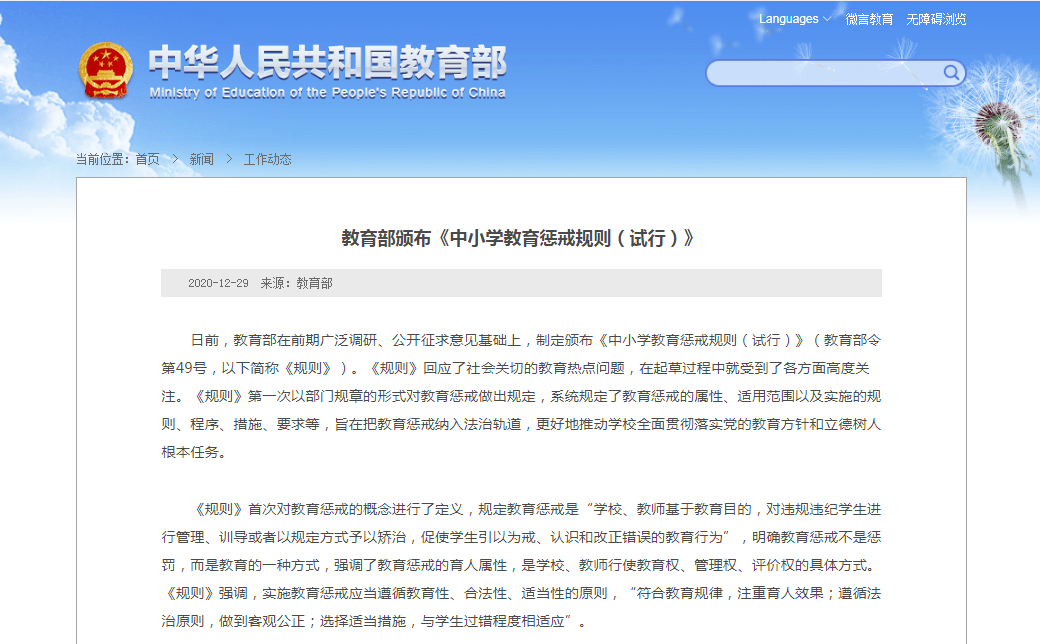 Languages 微言教育 无障碍浏览

中华人民共和国教育部
Ministry of Education of the People's Republic of China

当前位置：首页 > 新闻 > 工作动态

教育部颁布《中小学教育惩戒规则（试行）》

2020-12-29 来源：教育部

日前，教育部在前期广泛调研、公开征求意见基础上，制定颁布《中小学教育惩戒规则（试行）》（教育部令第49号，以下简称《规则》）。《规则》回应了社会关切的教育热点问题，在起草过程中就受到了各方面高度关注。《规则》第一次以部门规章的形式对教育惩戒做出规定，系统规定了教育惩戒的属性、适用范围以及实施的规则、程序、措施、要求等，旨在把教育惩戒纳入法治轨道，更好地推动学校全面贯彻落实党的教育方针和立德树人根本任务。

《规则》首次对教育惩戒的概念进行了定义，规定教育惩戒是“学校、教师基于教育目的，对违规违纪学生进行管理、训导或者以规定方式予以矫治，促使学生引以为戒、认识和改正错误的教育行为”，明确教育惩戒不是惩罚，而是教育的一种方式，强调了教育惩戒的育人属性，是学校、教师行使教育权、管理权、评价权的具体方式。《规则》强调，实施教育惩戒应当遵循教育性、合法性、适当性的原则，“符合教育规律，注重育人效果；遵循法治原则，做到客观公正；选择适当措施，与学生过错程度相适应”。